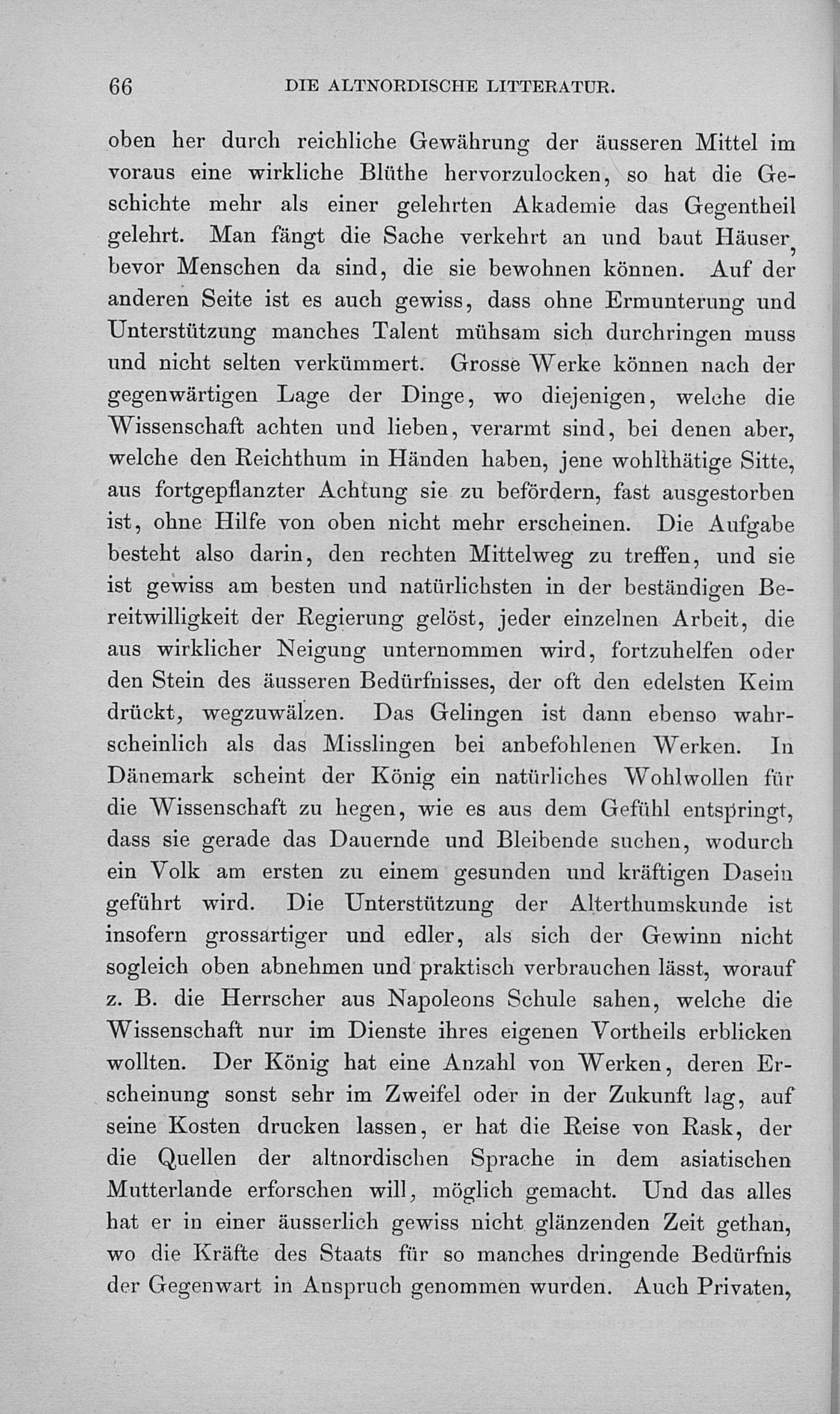 66 DIE ALTNORDISCHE LITTERATUR.

oben her durch reichliche Gewährung der äusseren Mittel im voraus eine wirkliche Blüthe hervorzulocken, so hat die Geschichte mehr als einer gelehrten Akademie das Gegentheil gelehrt. Man fängt die Sache verkehrt an und baut Häuser, bevor Menschen da sind, die sie bewohnen können. Auf der anderen Seite ist es auch gewiss, dass ohne Ermunterung und Unterstützung manches Talent mühsam sich durchringen muss und nicht selten verkümmert. Grosse Werke können nach der gegenwärtigen Lage der Dinge, wo diejenigen, welche die Wissenschaft achten und lieben, verarmt sind, bei denen aber, welche den Reichthum in Händen haben, jene wohlthätige Sitte, aus fortgepflanzter Achtung sie zu befördern, fast ausgestorben ist, ohne Hilfe von oben nicht mehr erscheinen. Die Aufgabe besteht also darin, den rechten Mittelweg zu treffen, und sie ist gewiss am besten und natürlichsten in der beständigen Bereitwilligkeit der Regierung gelöst, jeder einzelnen Arbeit, die aus wirklicher Neigung unternommen wird, fortzuhelfen oder den Stein des äusseren Bedürfnisses, der oft den edelsten Keim drückt, wegzuwälzen. Das Gelingen ist dann ebenso wahrscheinlich als das Misslingen bei anbefohlenen Werken. In Dänemark scheint der König ein natürliches Wohlwollen für die Wissenschaft zu hegen, wie es aus dem Gefühl entspringt, dass sie gerade das Dauernde und Bleibende suchen, wodurch ein Volk am ersten zu einem gesunden und kräftigen Dasein geführt wird. Die Unterstützung der Alterthumskunde ist insofern grossartiger und edler, als sich der Gewinn nicht sogleich oben abnehmen und praktisch verbrauchen lässt, worauf z. B. die Herrscher aus Napoleons Schule sahen, welche die Wissenschaft nur im Dienste ihres eigenen Vortheils erblicken wollten. Der König hat eine Anzahl von Werken, deren Erscheinung sonst sehr im Zweifel oder in der Zukunft lag, auf seine Kosten drucken lassen, er hat die Reise von Rask, der die Quellen der altnordischen Sprache in dem asiatischen Mutterlande erforschen will, möglich gemacht. Und das alles hat er in einer äusserlich gewiss nicht glänzenden Zeit gethan, wo die Kräfte des Staats für so manches dringende Bedürfnis der Gegenwart in Anspruch genommen wurden. Auch Privaten,